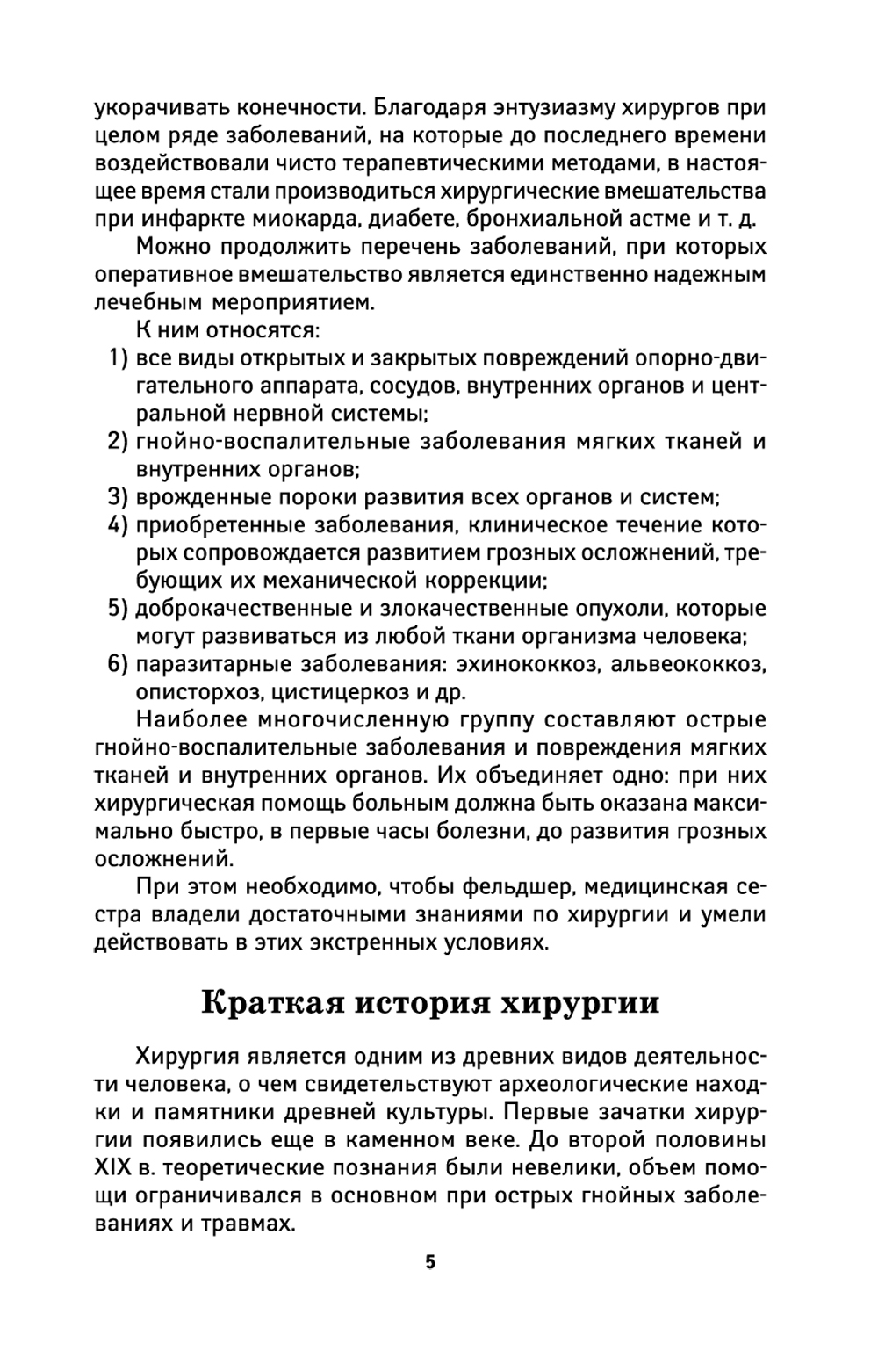 укорачивать конечности. Благодаря энтузиазму хирургов при целом ряде заболеваний, на которые до последнего времени воздействовали чисто терапевтическими методами, в настоящее время стали производиться хирургические вмешательства при инфаркте миокарда, диабете, бронхиальной астме и т. д.

Можно продолжить перечень заболеваний, при которых оперативное вмешательство является единственно надежным лечебным мероприятием.

К ним относятся:
1) все виды открытых и закрытых повреждений опорно-двигательного аппарата, сосудов, внутренних органов и центральной нервной системы;
2) гнойно-воспалительные заболевания мягких тканей и внутренних органов;
3) врожденные пороки развития всех органов и систем;
4) приобретенные заболевания, клиническое течение которых сопровождается развитием грозных осложнений, требующих их механической коррекции;
5) доброкачественные и злокачественные опухоли, которые могут развиваться из любой ткани организма человека;
6) паразитарные заболевания: эхинококкоз, альвеококкоз, описторхоз, цистицеркоз и др.

Наиболее многочисленную группу составляют острые гнойно-воспалительные заболевания и повреждения мягких тканей и внутренних органов. Их объединяет одно: при них хирургическая помощь больным должна быть оказана максимально быстро, в первые часы болезни, до развития грозных осложнений.

При этом необходимо, чтобы фельдшер, медицинская сестра владели достаточными знаниями по хирургии и умели действовать в этих экстренных условиях.

Краткая история хирургии

Хирургия является одним из древних видов деятельности человека, о чем свидетельствуют археологические находки и памятники древней культуры. Первые зачатки хирургии появились еще в каменном веке. До второй половины XIX в. теоретические познания были невелики, объем помощи ограничивался в основном при острых гнойных заболеваниях и травмах.

5